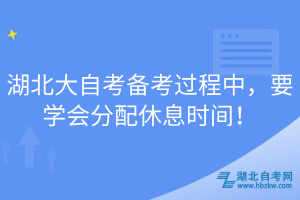 湖北大自考备考过程中，要学会分配休息时间！

湖北自考网
www.hbzkw.com